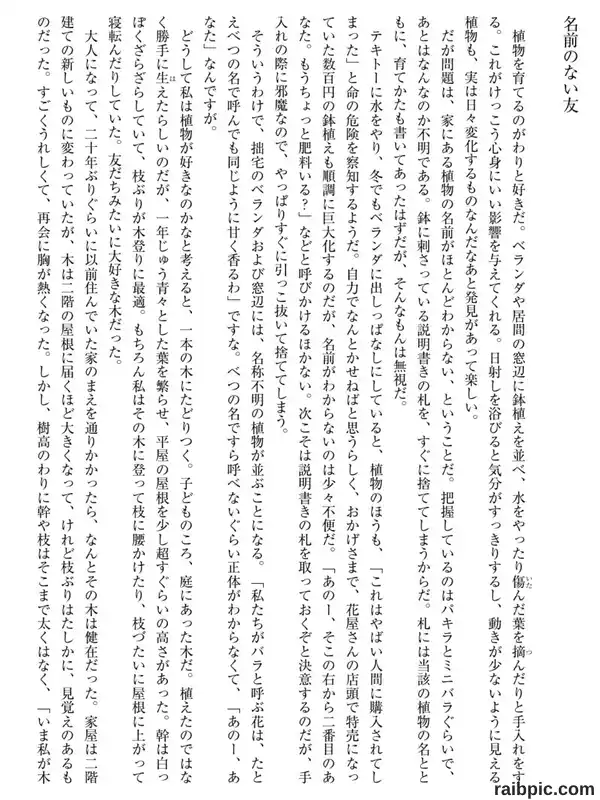 名前のない友

植物を育てるのがわりと好きだ。ベランダや居間の窓辺に鉢植えを並べ、水をやったり傷んだ葉を摘んだりと手入れをする。これがけっこう心身にいい影響を与えてくれる。日射しを浴びると気分がすっきりするし、動きが少ないように見える植物も、実は日々変化するものなんだなあと発見があって楽しい。

だが問題は、家にある植物の名前がほとんどわからない、ということだ。把握しているのはパキラとミニバラぐらいで、あとはなんなのか不明である。鉢に刺さっている説明書きの札を、すぐに捨ててしまうからだ。札には当該の植物の名とともに、育てかたも書いてあったはずだが、そんなもんは無視だ。

テキトーに水をやり、冬でもベランダに出しっぱなしにしていると、植物のほうも、「これはやばい人間に購入されてしまった」と命の危険を察知するようだ。自力でなんとかせねばと思うらしく、おかげさまで、花屋さんの店頭で特売になっていた数百円の鉢植えも順調に巨大化するのだが、名前がわからないのは少々不便だ。「あのー、そこの右から二番目のあなた。もうちょっと肥料いる?」などと呼びかけるほかない。次こそは説明書きの札を取っておくぞと決意するのだが、手入れの際に邪魔なので、やっぱりすぐに引っこ抜いて捨ててしまう。

そういうわけで、拙宅のベランダおよび窓辺には、名称不明の植物が並ぶことになる。「私たちがバラと呼ぶ花は、たとえべつの名で呼んでも同じように甘く香るわ」ですな。べつの名ですら呼べないぐらい正体がわからなくて、「あのー、あなた」なんですが。

どうして私は植物が好きなのかなと考えると、一本の木にたどりつく。子どものころ、庭にあった木だ。植えたのではなく勝手に生えたらしいのだが、一年じゅう青々とした葉を繁らせ、平屋の屋根を少し超すぐらいの高さがあった。幹は白っぽくざらざらしていて、枝ぶりが木登りに最適。もちろん私はその木に登って枝に腰かけたり、枝づたいに屋根に上がって寝転んだりしていた。友だちみたいに大好きな木だった。

大人になって、二十年ぶりぐらいに以前住んでいた家のまえを通りかかったら、なんとその木は健在だった。家屋は二階建ての新しいものに変わっていたが、木は二階の屋根に届くほど大きくなって、けれど枝ぶりはたしかに、見覚えのあるものだった。すごくうれしくて、再会に胸が熱くなった。しかし、樹高のわりに幹や枝はそこまで太くはなく、「いま私が木

raibpic.com